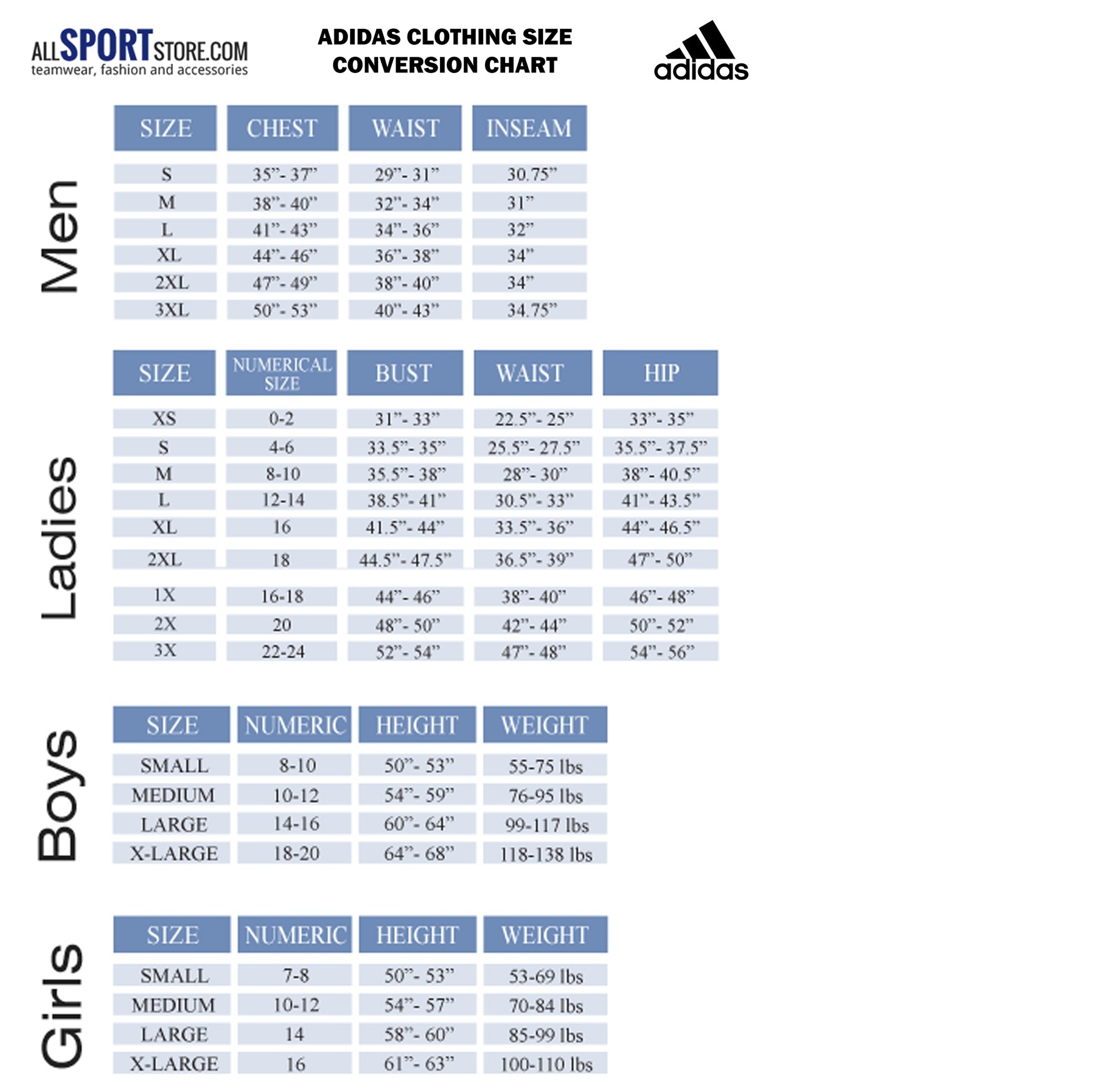 ALLSPORTSTORE.COM
teamwear, fashion and accessories

ADIDAS CLOTHING SIZE CONVERSION CHART

adidas

Men

| SIZE | CHEST | WAIST | INSEAM |
|---|---|---|---|
| S | 35”- 37” | 29”- 31” | 30.75” |
| M | 38”- 40” | 32”- 34” | 31” |
| L | 41”- 43” | 34”- 36” | 32” |
| XL | 44”- 46” | 36”- 38” | 34” |
| 2XL | 47”- 49” | 38”- 40” | 34” |
| 3XL | 50”- 53” | 40”- 43” | 34.75” |

Ladies

| SIZE | NUMERICAL SIZE | BUST | WAIST | HIP |
|---|---|---|---|---|
| XS | 0-2 | 31”- 33” | 22.5”- 25” | 33”- 35” |
| S | 4-6 | 33.5”- 35” | 25.5”- 27.5” | 35.5”- 37.5” |
| M | 8-10 | 35.5”- 38” | 28”- 30” | 38”- 40.5” |
| L | 12-14 | 38.5”- 41” | 30.5”- 33” | 41”- 43.5” |
| XL | 16 | 41.5”- 44” | 33.5”- 36” | 44”- 46.5” |
| 2XL | 18 | 44.5”- 47.5” | 36.5”- 39” | 47”- 50” |
| 1X | 16-18 | 44”- 46” | 38”- 40” | 46”- 48” |
| 2X | 20 | 48”- 50” | 42”- 44” | 50”- 52” |
| 3X | 22-24 | 52”- 54” | 47”- 48” | 54”- 56” |

Boys

| SIZE | NUMERIC | HEIGHT | WEIGHT |
|---|---|---|---|
| SMALL | 8-10 | 50”- 53” | 55-75 lbs |
| MEDIUM | 10-12 | 54”- 59” | 76-95 lbs |
| LARGE | 14-16 | 60”- 64” | 99-117 lbs |
| X-LARGE | 18-20 | 64”- 68” | 118-138 lbs |

Girls

| SIZE | NUMERIC | HEIGHT | WEIGHT |
|---|---|---|---|
| SMALL | 7-8 | 50”- 53” | 53-69 lbs |
| MEDIUM | 10-12 | 54”- 57” | 70-84 lbs |
| LARGE | 14 | 58”- 60” | 85-99 lbs |
| X-LARGE | 16 | 61”- 63” | 100-110 lbs |